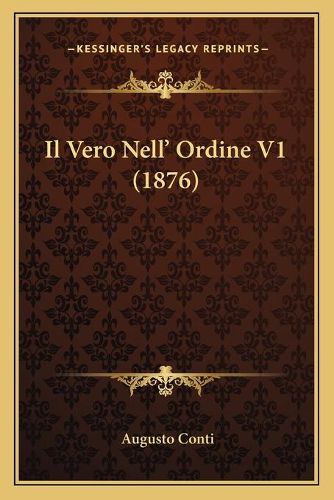 —KESSINGER'S LEGACY REPRINTS—

Il Vero Nell' Ordine V1 (1876)

Augusto Conti